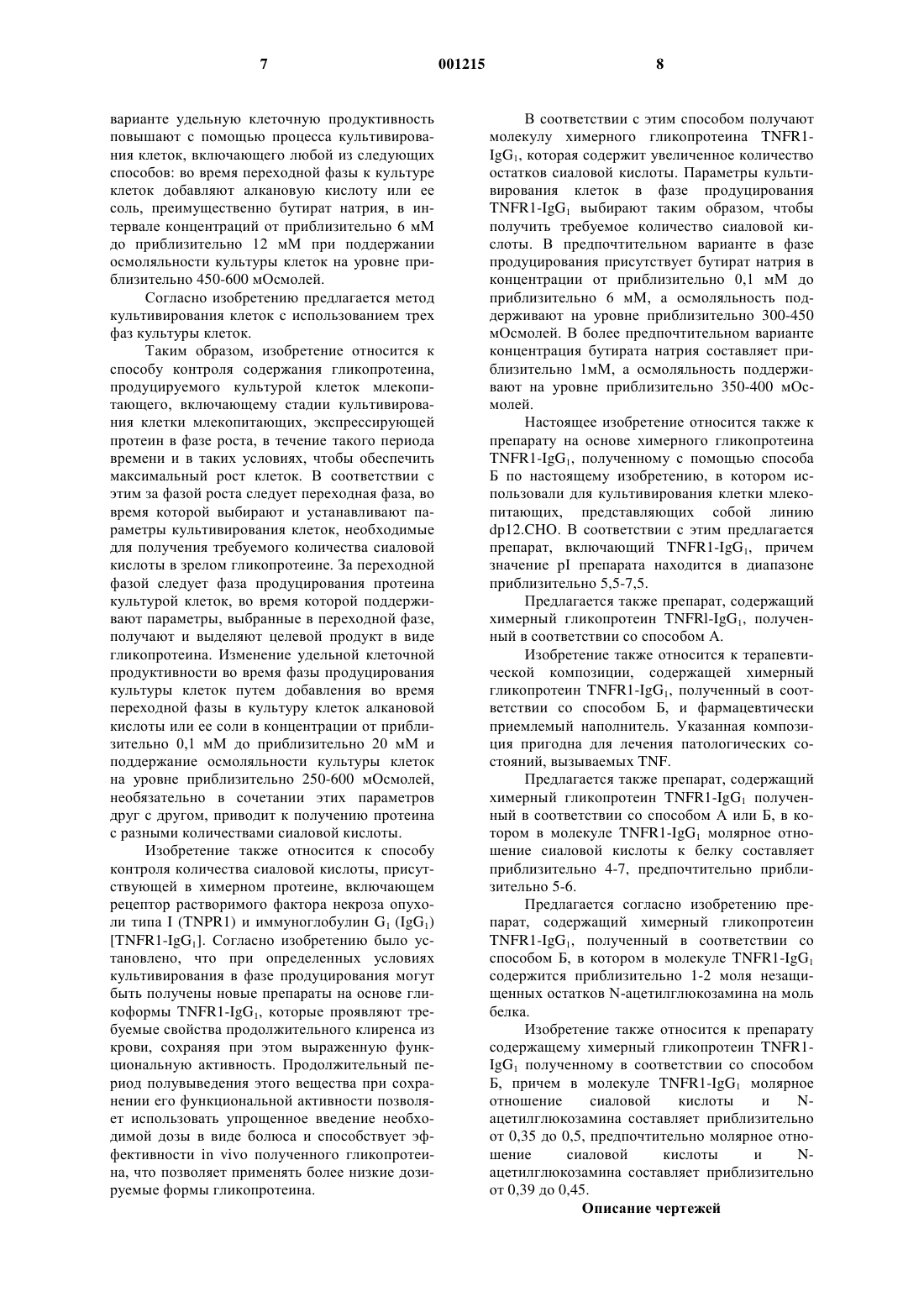 7 001215 8

варианте удельную клеточную продуктивность повышают с помощью процесса культивирования клеток, включающего любой из следующих способов: во время переходной фазы к культуре клеток добавляют алкановую кислоту или ее соль, преимущественно бутират натрия, в интервале концентраций от приблизительно 6 мМ до приблизительно 12 мМ при поддержании осмоляльности культуры клеток на уровне приблизительно 450-600 мОсмолей.

Согласно изобретению предлагается метод культивирования клеток с использованием трех фаз культуры клеток.

Таким образом, изобретение относится к способу контроля содержания гликопротеина, продуцируемого культурой клеток млекопитающего, включающему стадии культивирования клетки млекопитающих, экспрессирующей протеин в фазе роста, в течение такого периода времени и в таких условиях, чтобы обеспечить максимальный рост клеток. В соответствии с этим за фазой роста следует переходная фаза, во время которой выбирают и устанавливают параметры культивирования клеток, необходимые для получения требуемого количества сиаловой кислоты в зрелом гликопротеине. За переходной фазой следует фаза продуцирования протеина культурой клеток, во время которой поддерживают параметры, выбранные в переходной фазе, получают и выделяют целевой продукт в виде гликопротеина. Изменение удельной клеточной продуктивности во время фазы продуцирования культуры клеток путем добавления во время переходной фазы в культуру клеток алкановой кислоты или ее соли в концентрации от приблизительно 0,1 мМ до приблизительно 20 мМ и поддержание осмоляльности культуры клеток на уровне приблизительно 250-600 мОсмолей, необязательно в сочетании этих параметров друг с другом, приводит к получению протеина с разными количествами сиаловой кислоты.

Изобретение также относится к способу контроля количества сиаловой кислоты, присутствующей в химерном протеине, включающем рецептор растворимого фактора некроза опухоли типа I (TNPR1) и иммуноглобулин $G_1$ ($IgG_1$) [TNFR1-$IgG_1$]. Согласно изобретению было установлено, что при определенных условиях культивирования в фазе продуцирования могут быть получены новые препараты на основе гликоформы TNFR1-$IgG_1$, которые проявляют требуемые свойства продолжительного клиренса из крови, сохраняя при этом выраженную функциональную активность. Продолжительный период полувыведения этого вещества при сохранении его функциональной активности позволяет использовать упрощенное введение необходимой дозы в виде болюса и способствует эффективности in vivo полученного гликопротеина, что позволяет применять более низкие дозируемые формы гликопротеина.

В соответствии с этим способом получают молекулу химерного гликопротеина TNFR1-$IgG_1$, которая содержит увеличенное количество остатков сиаловой кислоты. Параметры культивирования клеток в фазе продуцирования TNFR1-$IgG_1$ выбирают таким образом, чтобы получить требуемое количество сиаловой кислоты. В предпочтительном варианте в фазе продуцирования присутствует бутират натрия в концентрации от приблизительно 0,1 мМ до приблизительно 6 мМ, а осмоляльность поддерживают на уровне приблизительно 300-450 мОсмолей. В более предпочтительном варианте концентрация бутирата натрия составляет приблизительно 1мМ, а осмоляльность поддерживают на уровне приблизительно 350-400 мОсмолей.

Настоящее изобретение относится также к препарату на основе химерного гликопротеина TNFR1-$IgG_1$, полученному с помощью способа Б по настоящему изобретению, в котором использовали для культивирования клетки млекопитающих, представляющих собой линию dp12.CHO. В соответствии с этим предлагается препарат, включающий TNFR1-$IgG_1$, причем значение pI препарата находится в диапазоне приблизительно 5,5-7,5.

Предлагается также препарат, содержащий химерный гликопротеин TNFRl-$IgG_1$, полученный в соответствии со способом А.

Изобретение также относится к терапевтической композиции, содержащей химерный гликопротеин TNFR1-$IgG_1$, полученный в соответствии со способом Б, и фармацевтически приемлемый наполнитель. Указанная композиция пригодна для лечения патологических состояний, вызываемых TNF.

Предлагается также препарат, содержащий химерный гликопротеин TNFR1-$IgG_1$ полученный в соответствии со способом А или Б, в котором в молекуле TNFR1-$IgG_1$ молярное отношение сиаловой кислоты к белку составляет приблизительно 4-7, предпочтительно приблизительно 5-6.

Предлагается согласно изобретению препарат, содержащий химерный гликопротеин TNFR1-$IgG_1$, полученный в соответствии со способом Б, в котором в молекуле TNFR1-$IgG_1$ содержится приблизительно 1-2 моля незащищенных остатков N-ацетилглюкозамина на моль белка.

Изобретение также относится к препарату содержащему химерный гликопротеин TNFR1-$IgG_1$ полученному в соответствии со способом Б, причем в молекуле TNFR1-$IgG_1$ молярное отношение сиаловой кислоты и N-ацетилглюкозамина составляет приблизительно от 0,35 до 0,5, предпочтительно молярное отношение сиаловой кислоты и N-ацетилглюкозамина составляет приблизительно от 0,39 до 0,45.

Описание чертежей